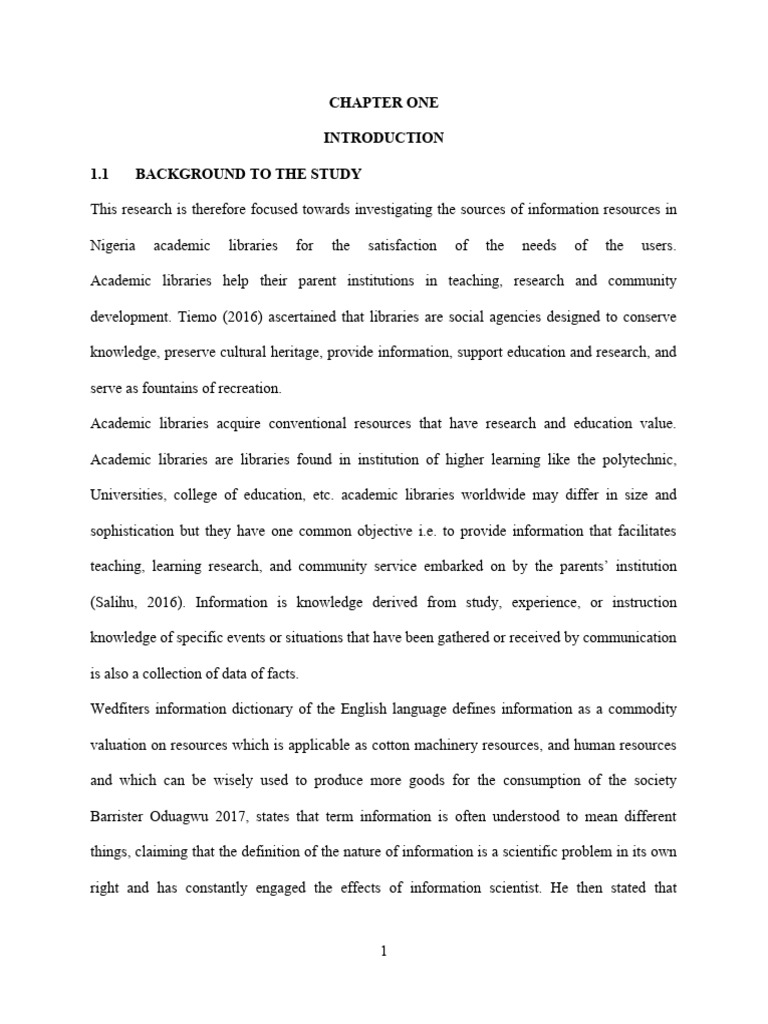 CHAPTER ONE

INTRODUCTION

1.1 BACKGROUND TO THE STUDY

This research is therefore focused towards investigating the sources of information resources in Nigeria academic libraries for the satisfaction of the needs of the users. Academic libraries help their parent institutions in teaching, research and community development. Tiemo (2016) ascertained that libraries are social agencies designed to conserve knowledge, preserve cultural heritage, provide information, support education and research, and serve as fountains of recreation.

Academic libraries acquire conventional resources that have research and education value. Academic libraries are libraries found in institution of higher learning like the polytechnic, Universities, college of education, etc. academic libraries worldwide may differ in size and sophistication but they have one common objective i.e. to provide information that facilitates teaching, learning research, and community service embarked on by the parents' institution (Salihu, 2016). Information is knowledge derived from study, experience, or instruction knowledge of specific events or situations that have been gathered or received by communication is also a collection of data of facts.

Wedfiters information dictionary of the English language defines information as a commodity valuation on resources which is applicable as cotton machinery resources, and human resources and which can be wisely used to produce more goods for the consumption of the society Barrister Oduagwu 2017, states that term information is often understood to mean different things, claiming that the definition of the nature of information is a scientific problem in its own right and has constantly engaged the effects of information scientist. He then stated that

1